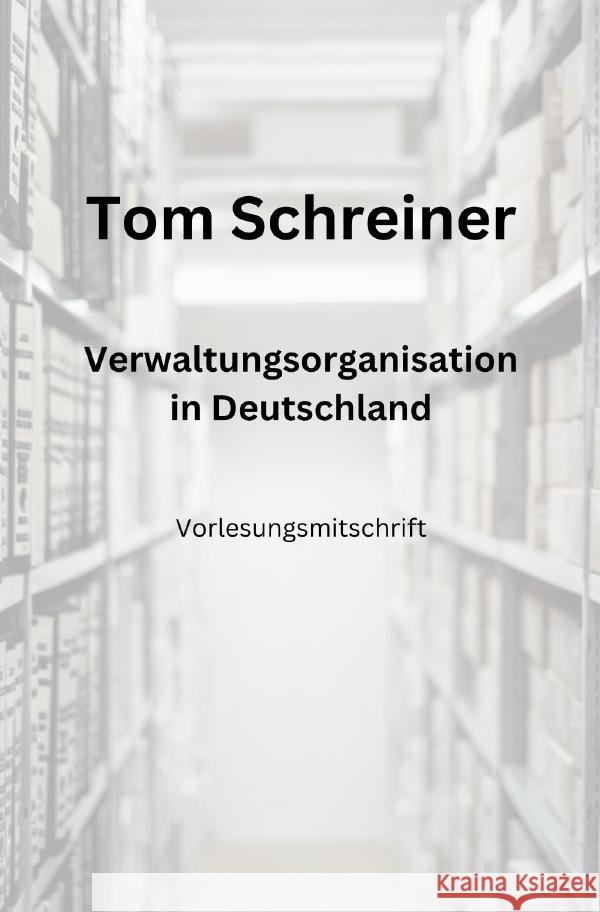 Tom Schreiner

Verwaltungsorganisation in Deutschland

Vorlesungsmitschrift